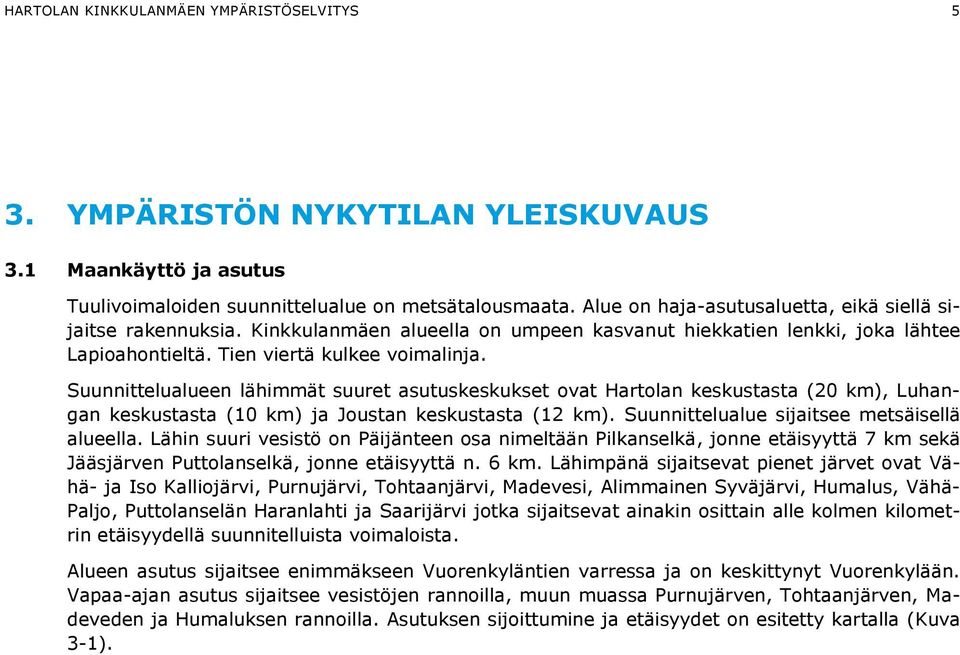 HARTOLAN KINKKULANMÄEN YMPÄRISTÖSELVITYS 5

3. YMPÄRISTÖN NYKYTILAN YLEISKUVAUS

3.1 Maankäyttö ja asutus

Tuulivoimaloiden suunnittelualue on metsätalousmaata. Alue on haja-asutusaluetta, eikä siellä sijaitse rakennuksia. Kinkkulanmäen alueella on umpeen kasvanut hiekkatien lenkki, joka lähtee Lapioahontieltä. Tien viertä kulkee voimalinja.

Suunnittelualueen lähimmät suuret asutuskeskukset ovat Hartolan keskustasta (20 km), Luhangan keskustasta (10 km) ja Joustan keskustasta (12 km). Suunnittelualue sijaitsee metsäisellä alueella. Lähin suuri vesistö on Päijänteen osa nimeltään Pilkanselkä, jonne etäisyyttä 7 km sekä Jääsjärven Puttolanselkä, jonne etäisyyttä n. 6 km. Lähimpänä sijaitsevat pienet järvet ovat Vähä- ja Iso Kalliojärvi, Purnujärvi, Tohtaanjärvi, Madevesi, Alimmainen Syväjärvi, Humalus, Vähä-Paljo, Puttolanselän Haranlahti ja Saarijärvi jotka sijaitsevat ainakin osittain alle kolmen kilometrin etäisyydellä suunnitelluista voimaloista.

Alueen asutus sijaitsee enimmäkseen Vuorenkyläntien varressa ja on keskittynyt Vuorenkylään. Vapaa-ajan asutus sijaitsee vesistöjen rannoilla, muun muassa Purnujärven, Tohtaanjärven, Madeveden ja Humaluksen rannoilla. Asutuksen sijoittumine ja etäisyydet on esitetty kartalla (Kuva 3-1).